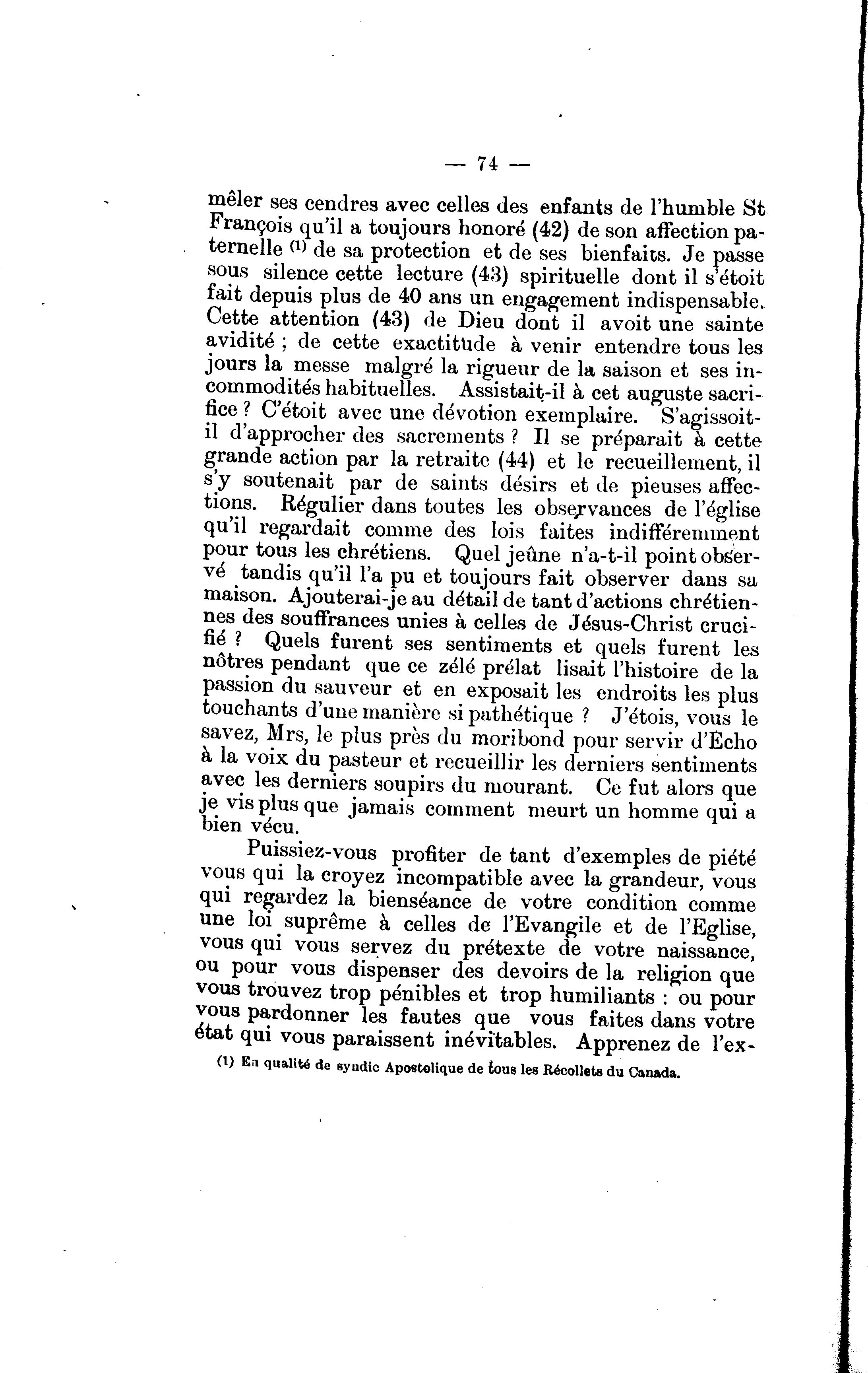 — 74 —

mêler ses cendres avec celles des enfants de l'humble St François qu'il a toujours honoré (42) de son affection paternelle ⁽¹⁾ de sa protection et de ses bienfaits. Je passe sous silence cette lecture (43) spirituelle dont il s'étoit fait depuis plus de 40 ans un engagement indispensable. Cette attention (43) de Dieu dont il avoit une sainte avidité ; de cette exactitude à venir entendre tous les jours la messe malgré la rigueur de la saison et ses incommodités habituelles. Assistait-il à cet auguste sacrifice ? C'étoit avec une dévotion exemplaire. S'agissoit-il d'approcher des sacrements ? Il se préparait à cette grande action par la retraite (44) et le recueillement, il s'y soutenait par de saints désirs et de pieuses affections. Régulier dans toutes les observances de l'église qu'il regardait comme des lois faites indifféremment pour tous les chrétiens. Quel jeûne n'a-t-il point observé tandis qu'il l'a pu et toujours fait observer dans sa maison. Ajouterai-je au détail de tant d'actions chrétiennes des souffrances unies à celles de Jésus-Christ crucifié ? Quels furent ses sentiments et quels furent les nôtres pendant que ce zélé prélat lisait l'histoire de la passion du sauveur et en exposait les endroits les plus touchants d'une manière si pathétique ? J'étois, vous le savez, Mrs, le plus près du moribond pour servir d'Echo à la voix du pasteur et recueillir les derniers sentiments avec les derniers soupirs du mourant. Ce fut alors que je vis plus que jamais comment meurt un homme qui a bien vécu.

Puissiez-vous profiter de tant d'exemples de piété vous qui la croyez incompatible avec la grandeur, vous qui regardez la bienséance de votre condition comme une loi suprême à celles de l'Evangile et de l'Eglise, vous qui vous servez du prétexte de votre naissance, ou pour vous dispenser des devoirs de la religion que vous trouvez trop pénibles et trop humiliants : ou pour vous pardonner les fautes que vous faites dans votre état qui vous paraissent inévitables. Apprenez de l'ex-

(1) En qualité de syndic Apostolique de tous les Récollets du Canada.